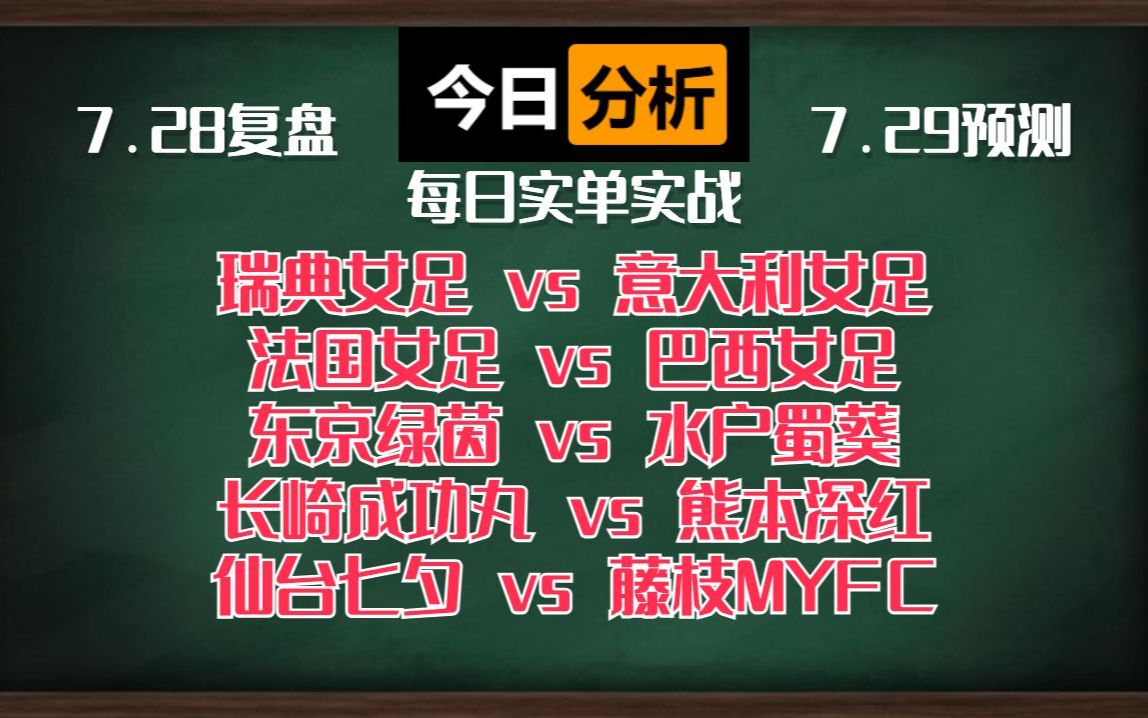 7.28复盘

今日分析

7.29预测

每日实单实战

瑞典女足 vs 意大利女足
法国女足 vs 巴西女足
东京绿茵 vs 水户蜀葵
长崎成功丸 vs 熊本深红
仙台七夕 vs 藤枝MYFC